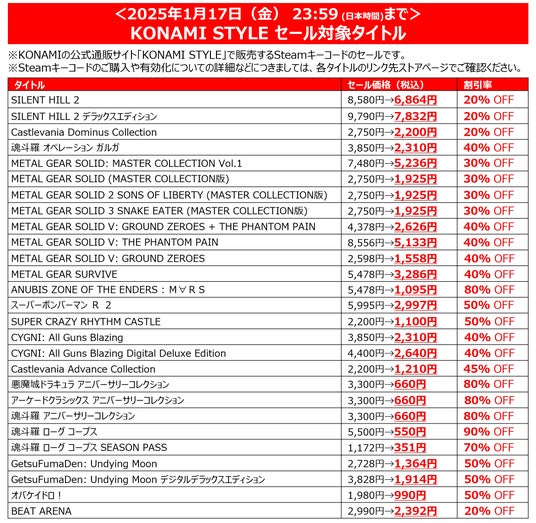 ＜2025年1月17日（金） 23:59 (日本時間)まで＞
KONAMI STYLE セール対象タイトル

※KONAMIの公式通販サイト「KONAMI STYLE」で販売するSteamキーコードのセールです。
※Steamキーコードのご購入や有効化についての詳細などにつきましては、各タイトルのリンク先ストアページでご確認ください。

| タイトル | セール価格（税込） | 割引率 |
|---|---|---|
| SILENT HILL 2 | 8,580円→6,864円 | 20% OFF |
| SILENT HILL 2 デラックスエディション | 9,790円→7,832円 | 20% OFF |
| Castlevania Dominus Collection | 2,750円→2,200円 | 20% OFF |
| 魂斗羅 オペレーション ガルガ | 3,850円→2,310円 | 40% OFF |
| METAL GEAR SOLID: MASTER COLLECTION Vol.1 | 7,480円→5,236円 | 30% OFF |
| METAL GEAR SOLID (MASTER COLLECTION版) | 2,750円→1,925円 | 30% OFF |
| METAL GEAR SOLID 2 SONS OF LIBERTY (MASTER COLLECTION版) | 2,750円→1,925円 | 30% OFF |
| METAL GEAR SOLID 3 SNAKE EATER (MASTER COLLECTION版) | 2,750円→1,925円 | 30% OFF |
| METAL GEAR SOLID V: GROUND ZEROES + THE PHANTOM PAIN | 4,378円→2,626円 | 40% OFF |
| METAL GEAR SOLID V: THE PHANTOM PAIN | 8,556円→5,133円 | 40% OFF |
| METAL GEAR SOLID V: GROUND ZEROES | 2,598円→1,558円 | 40% OFF |
| METAL GEAR SURVIVE | 5,478円→3,286円 | 40% OFF |
| ANUBIS ZONE OF THE ENDERS : M∀RS | 5,478円→1,095円 | 80% OFF |
| スーパーボンバーマン R 2 | 5,995円→2,997円 | 50% OFF |
| SUPER CRAZY RHYTHM CASTLE | 2,200円→1,100円 | 50% OFF |
| CYGNI: All Guns Blazing | 3,850円→2,310円 | 40% OFF |
| CYGNI: All Guns Blazing Digital Deluxe Edition | 4,400円→2,640円 | 40% OFF |
| Castlevania Advance Collection | 2,200円→1,210円 | 45% OFF |
| 悪魔城ドラキュラ アニバーサリーコレクション | 3,300円→660円 | 80% OFF |
| アーケードクラシックス アニバーサリーコレクション | 3,300円→660円 | 80% OFF |
| 魂斗羅 アニバーサリーコレクション | 3,300円→660円 | 80% OFF |
| 魂斗羅 ローグ コープス | 5,500円→550円 | 90% OFF |
| 魂斗羅 ローグ コープス SEASON PASS | 1,172円→351円 | 70% OFF |
| GetsuFumaDen: Undying Moon | 2,728円→1,364円 | 50% OFF |
| GetsuFumaDen: Undying Moon デジタルデラックスエディション | 3,828円→1,914円 | 50% OFF |
| オバケイドロ！ | 1,980円→990円 | 50% OFF |
| BEAT ARENA | 2,990円→2,392円 | 20% OFF |